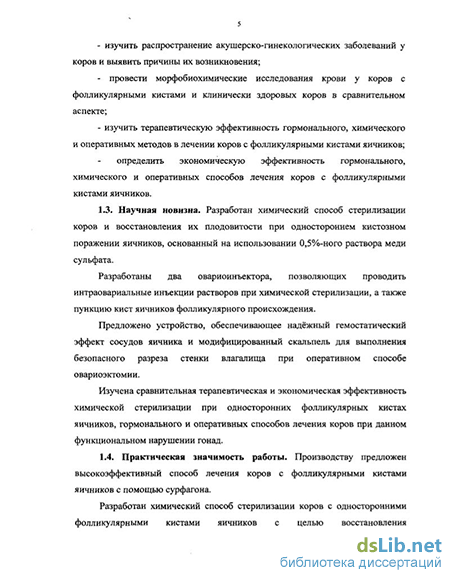 5

- изучить распространение акушерско-гинекологических заболеваний у коров и выявить причины их возникновения;

- провести морфобиохимические исследования крови у коров с фолликулярными кистами и клинически здоровых коров в сравнительном аспекте;

- изучить терапевтическую эффективность гормонального, химического и оперативных методов в лечении коров с фолликулярными кистами яичников;

- определить экономическую эффективность гормонального, химического и оперативных способов лечения коров с фолликулярными кистами яичников.

1.3. Научная новизна. Разработан химический способ стерилизации коров и восстановления их плодовитости при одностороннем кистозном поражении яичников, основанный на использовании 0,5%-ного раствора меди сульфата.

Разработаны два овариоинъектора, позволяющих проводить интраовариальные инъекции растворов при химической стерилизации, а также пункцию кист яичников фолликулярного происхождения.

Предложено устройство, обеспечивающее надёжный гемостатический эффект сосудов яичника и модифицированный скальпель для выполнения безопасного разреза стенки влагалища при оперативном способе овариоэктомии.

Изучена сравнительная терапевтическая и экономическая эффективность химической стерилизации при односторонних фолликулярных кистах яичников, гормонального и оперативных способов лечения коров при данном функциональном нарушении гонад.

1.4. Практическая значимость работы. Производству предложен высокоэффективный способ лечения коров с фолликулярными кистами яичников с помощью сурфагона.

Разработан химический способ стерилизации коров с односторонними фолликулярными кистами яичников с целью восстановления

dsLib.net
библиотека диссертаций